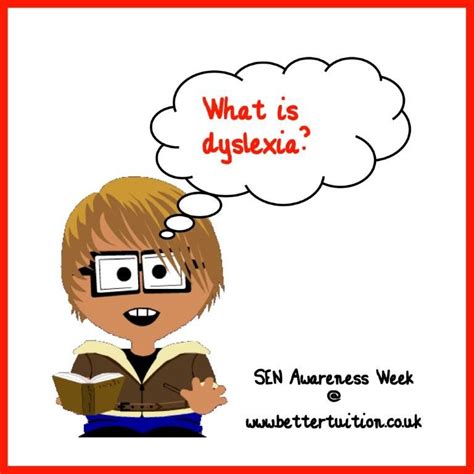 What is dyslexia?

SEN Awareness Week
@
www.bettertuition.co.uk